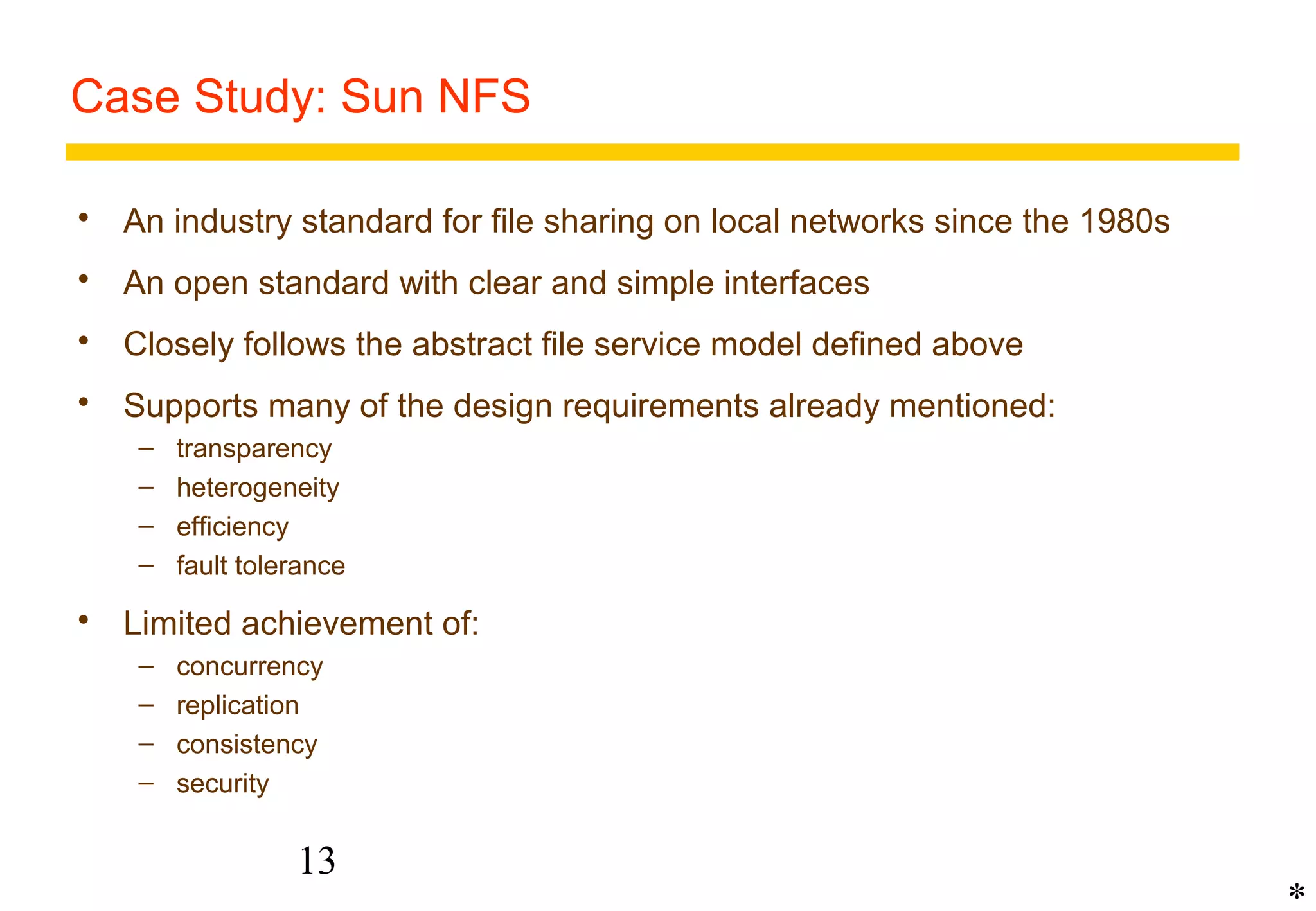 Case Study: Sun NFS

• An industry standard for file sharing on local networks since the 1980s
• An open standard with clear and simple interfaces
• Closely follows the abstract file service model defined above
• Supports many of the design requirements already mentioned:
– transparency
– heterogeneity
– efficiency
– fault tolerance
• Limited achievement of:
– concurrency
– replication
– consistency
– security

13

*